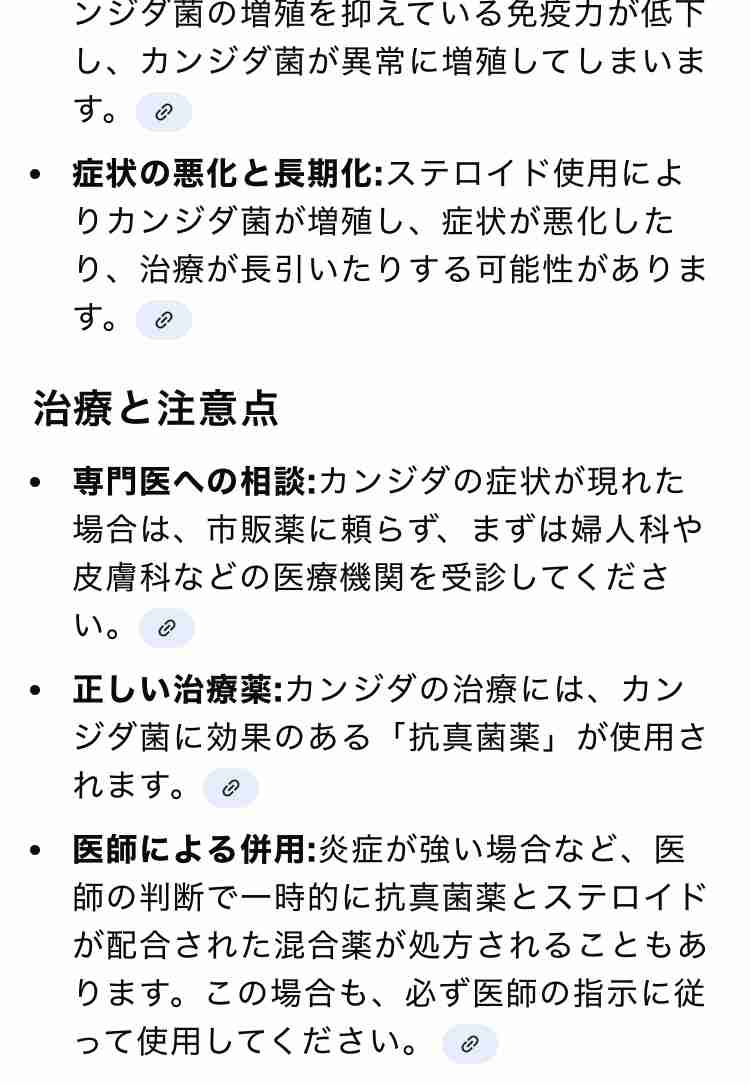 ンジダ菌の増殖を抑えている免疫力が低下し、カンジダ菌が異常に増殖してしまいます。

- **症状の悪化と長期化:**ステロイド使用によりカンジダ菌が増殖し、症状が悪化したり、治療が長引いたりする可能性があります。

治療と注意点

- **専門医への相談:**カンジダの症状が現れた場合は、市販薬に頼らず、まずは婦人科や皮膚科などの医療機関を受診してください。
- **正しい治療薬:**カンジダの治療には、カンジダ菌に効果のある「抗真菌薬」が使用されます。
- **医師による併用:**炎症が強い場合など、医師の判断で一時的に抗真菌薬とステロイドが配合された混合薬が処方されることもあります。この場合も、必ず医師の指示に従って使用してください。